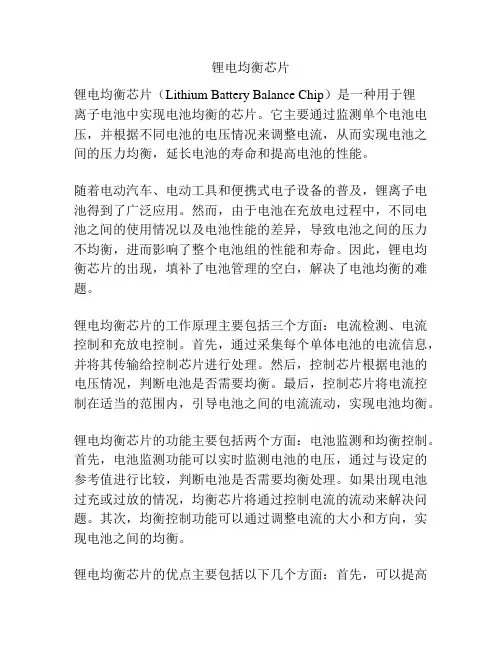 锂电均衡芯片

锂电均衡芯片（Lithium Battery Balance Chip）是一种用于锂离子电池中实现电池均衡的芯片。它主要通过监测单个电池电压，并根据不同电池的电压情况来调整电流，从而实现电池之间的压力均衡，延长电池的寿命和提高电池的性能。

随着电动汽车、电动工具和便携式电子设备的普及，锂离子电池得到了广泛应用。然而，由于电池在充放电过程中，不同电池之间的使用情况以及电池性能的差异，导致电池之间的压力不均衡，进而影响了整个电池组的性能和寿命。因此，锂电均衡芯片的出现，填补了电池管理的空白，解决了电池均衡的难题。

锂电均衡芯片的工作原理主要包括三个方面：电流检测、电流控制和充放电控制。首先，通过采集每个单体电池的电流信息，并将其传输给控制芯片进行处理。然后，控制芯片根据电池的电压情况，判断电池是否需要均衡。最后，控制芯片将电流控制在适当的范围内，引导电池之间的电流流动，实现电池均衡。

锂电均衡芯片的功能主要包括两个方面：电池监测和均衡控制。首先，电池监测功能可以实时监测电池的电压，通过与设定的参考值进行比较，判断电池是否需要均衡处理。如果出现电池过充或过放的情况，均衡芯片将通过控制电流的流动来解决问题。其次，均衡控制功能可以通过调整电流的大小和方向，实现电池之间的均衡。

锂电均衡芯片的优点主要包括以下几个方面：首先，可以提高